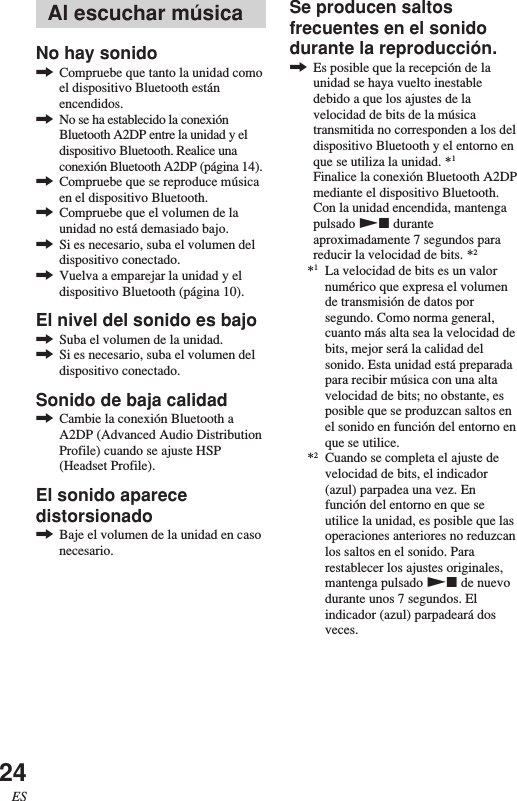 Al escuchar música

No hay sonido
➡ Compruebe que tanto la unidad como el dispositivo Bluetooth están encendidos.
➡ No se ha establecido la conexión Bluetooth A2DP entre la unidad y el dispositivo Bluetooth. Realice una conexión Bluetooth A2DP (página 14).
➡ Compruebe que se reproduce música en el dispositivo Bluetooth.
➡ Compruebe que el volumen de la unidad no está demasiado bajo.
➡ Si es necesario, suba el volumen del dispositivo conectado.
➡ Vuelva a emparejar la unidad y el dispositivo Bluetooth (página 10).

El nivel del sonido es bajo
➡ Suba el volumen de la unidad.
➡ Si es necesario, suba el volumen del dispositivo conectado.

Sonido de baja calidad
➡ Cambie la conexión Bluetooth a A2DP (Advanced Audio Distribution Profile) cuando se ajuste HSP (Headset Profile).

El sonido aparece distorsionado
➡ Baje el volumen de la unidad en caso necesario.

Se producen saltos frecuentes en el sonido durante la reproducción.
➡ Es posible que la recepción de la unidad se haya vuelto inestable debido a que los ajustes de la velocidad de bits de la música transmitida no corresponden a los del dispositivo Bluetooth y el entorno en que se utiliza la unidad. *$^1$
Finalice la conexión Bluetooth A2DP mediante el dispositivo Bluetooth. Con la unidad encendida, mantenga pulsado ►■ durante aproximadamente 7 segundos para reducir la velocidad de bits. *$^2$
*$^1$ La velocidad de bits es un valor numérico que expresa el volumen de transmisión de datos por segundo. Como norma general, cuanto más alta sea la velocidad de bits, mejor será la calidad del sonido. Esta unidad está preparada para recibir música con una alta velocidad de bits; no obstante, es posible que se produzcan saltos en el sonido en función del entorno en que se utilice.
*$^2$ Cuando se completa el ajuste de velocidad de bits, el indicador (azul) parpadea una vez. En función del entorno en que se utilice la unidad, es posible que las operaciones anteriores no reduzcan los saltos en el sonido. Para restablecer los ajustes originales, mantenga pulsado ►■ de nuevo durante unos 7 segundos. El indicador (azul) parpadeará dos veces.

24
ES